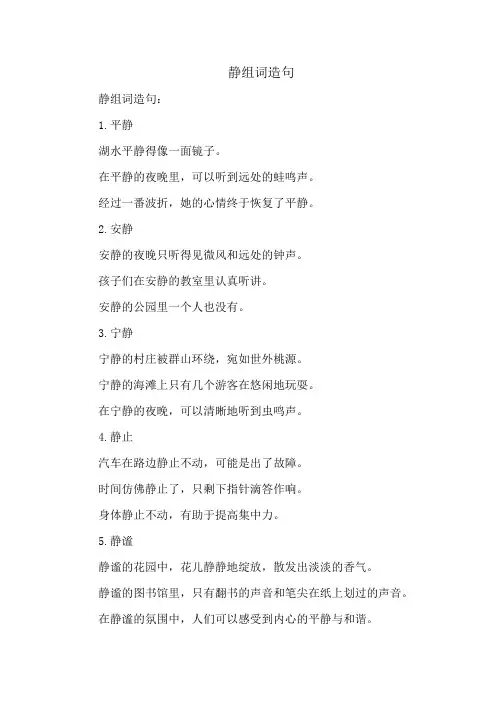 静组词造句

静组词造句：

1. 平静

湖水平静得像一面镜子。

在平静的夜晚里，可以听到远处的蛙鸣声。

经过一番波折，她的心情终于恢复了平静。

2. 安静

安静的夜晚只听得见微风和远处的钟声。

孩子们在安静的教室里认真听讲。

安静的公园里一个人也没有。

3. 宁静

宁静的村庄被群山环绕，宛如世外桃源。

宁静的海滩上只有几个游客在悠闲地玩耍。

在宁静的夜晚，可以清晰地听到虫鸣声。

4. 静止

汽车在路边静止不动，可能是出了故障。

时间仿佛静止了，只剩下指针滴答作响。

身体静止不动，有助于提高集中力。

5. 静谧

静谧的花园中，花儿静静地绽放，散发出淡淡的香气。

静谧的图书馆里，只有翻书的声音和笔尖在纸上划过的声音。

在静谧的氛围中，人们可以感受到内心的平静与和谐。